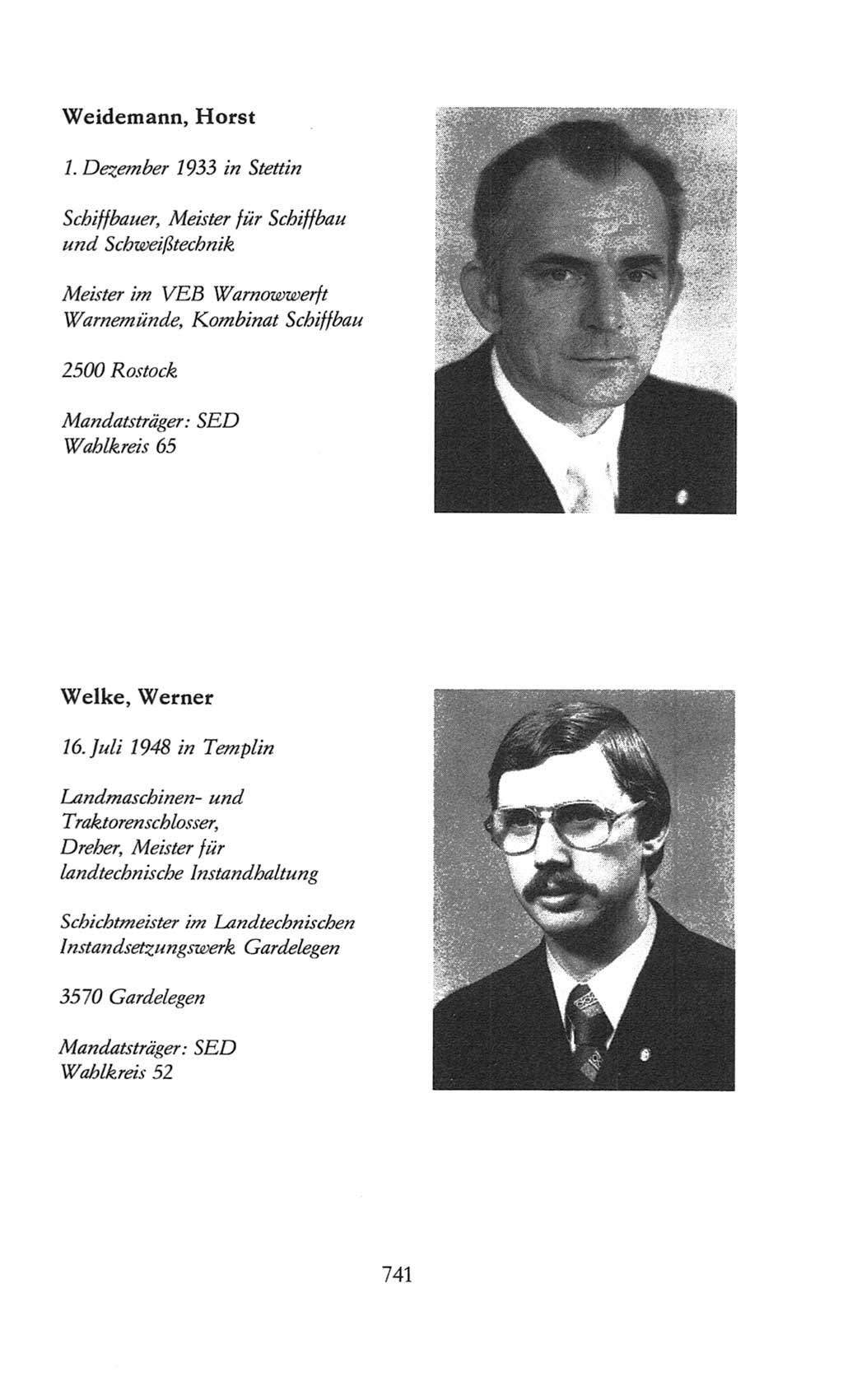 Weidemann, Horst

1. Dezember 1933 in Stettin

Schiffbauer, Meister für Schiffbau und Schweißtechnik

Meister im VEB Warnowwerft Warnemünde, Kombinat Schiffbau

2500 Rostock

Mandatsträger: SED
Wahlkreis 65

Welke, Werner

16. Juli 1948 in Templin

Landmaschinen- und Traktorenschlosser, Dreher, Meister für landtechnische Instandhaltung

Schichtmeister im Landtechnischen Instandsetzungswerk Gardelegen

3570 Gardelegen

Mandatsträger: SED
Wahlkreis 52

741